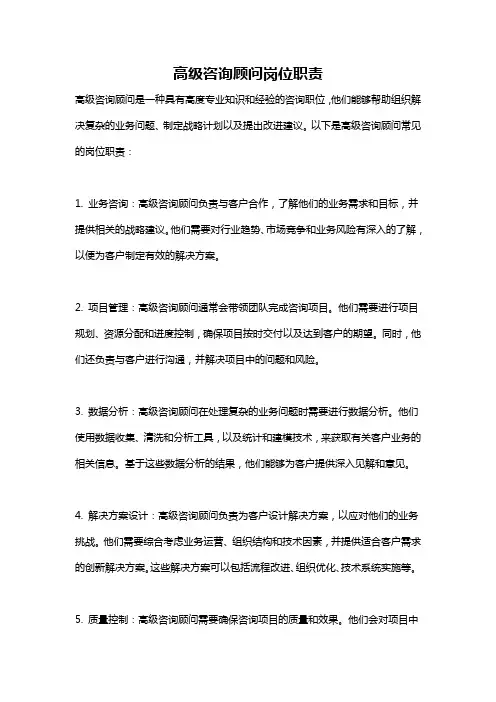 高级咨询顾问岗位职责

高级咨询顾问是一种具有高度专业知识和经验的咨询职位，他们能够帮助组织解决复杂的业务问题、制定战略计划以及提出改进建议。以下是高级咨询顾问常见的岗位职责：

1. 业务咨询：高级咨询顾问负责与客户合作，了解他们的业务需求和目标，并提供相关的战略建议。他们需要对行业趋势、市场竞争和业务风险有深入的了解，以便为客户制定有效的解决方案。

2. 项目管理：高级咨询顾问通常会带领团队完成咨询项目。他们需要进行项目规划、资源分配和进度控制，确保项目按时交付以及达到客户的期望。同时，他们还负责与客户进行沟通，并解决项目中的问题和风险。

3. 数据分析：高级咨询顾问在处理复杂的业务问题时需要进行数据分析。他们使用数据收集、清洗和分析工具，以及统计和建模技术，来获取有关客户业务的相关信息。基于这些数据分析的结果，他们能够为客户提供深入见解和意见。

4. 解决方案设计：高级咨询顾问负责为客户设计解决方案，以应对他们的业务挑战。他们需要综合考虑业务运营、组织结构和技术因素，并提供适合客户需求的创新解决方案。这些解决方案可以包括流程改进、组织优化、技术系统实施等。

5. 质量控制：高级咨询顾问需要确保咨询项目的质量和效果。他们会对项目中